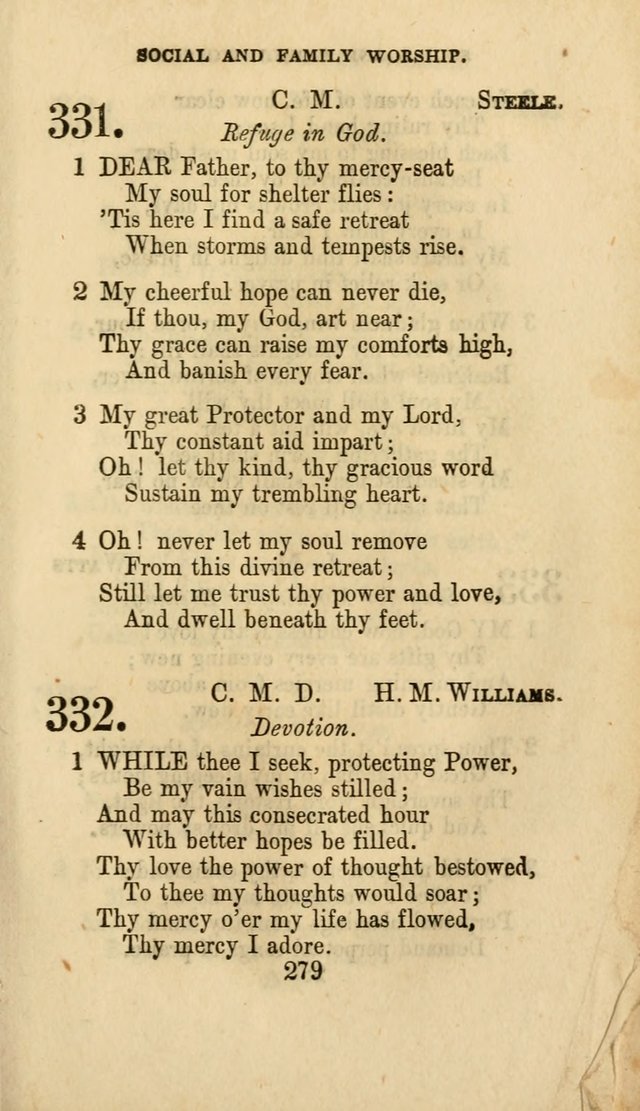 SOCIAL AND FAMILY WORSHIP.

331. C. M. STEELE.
Refuge in God.

1 DEAR Father, to thy mercy-seat
My soul for shelter flies:
'Tis here I find a safe retreat
When storms and tempests rise.

2 My cheerful hope can never die,
If thou, my God, art near;
Thy grace can raise my comforts high,
And banish every fear.

3 My great Protector and my Lord,
Thy constant aid impart;
Oh! let thy kind, thy gracious word
Sustain my trembling heart.

4 Oh! never let my soul remove
From this divine retreat;
Still let me trust thy power and love,
And dwell beneath thy feet.

332. C. M. D. H. M. WILLIAMS.
Devotion.

1 WHILE thee I seek, protecting Power,
Be my vain wishes stilled;
And may this consecrated hour
With better hopes be filled.
Thy love the power of thought bestowed,
To thee my thoughts would soar;
Thy mercy o'er my life has flowed,
Thy mercy I adore.

279